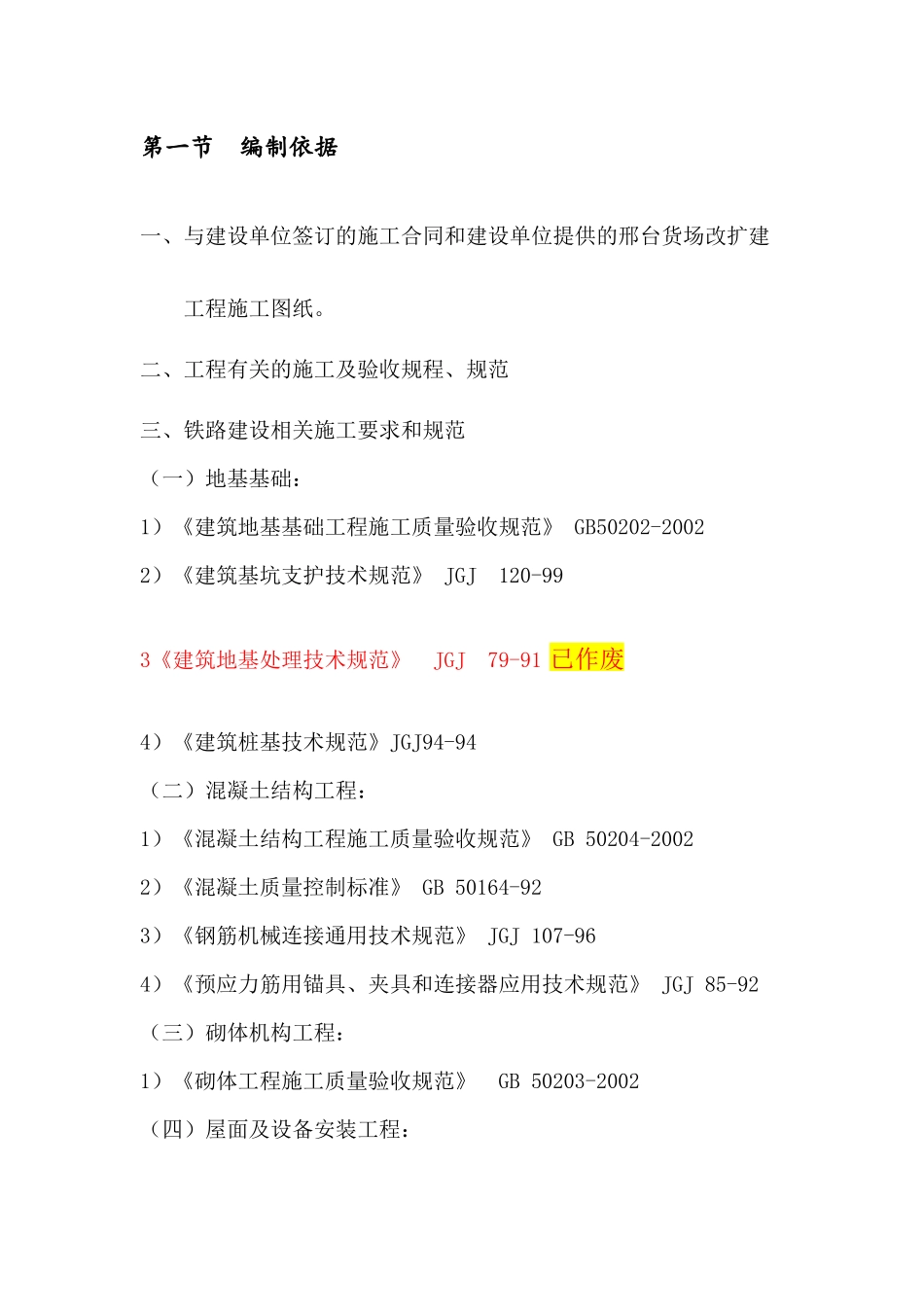 第一节　编制依据

一、与建设单位签订的施工合同和建设单位提供的邢台货场改扩建工程施工图纸。

二、工程有关的施工及验收规程、规范

三、铁路建设相关施工要求和规范

（一）地基基础：

1）《建筑地基基础工程施工质量验收规范》 GB50202-2002

2）《建筑基坑支护技术规范》 JGJ 120-99

3《建筑地基处理技术规范》 JGJ 79-91 已作废

4）《建筑桩基技术规范》JGJ94-94

（二）混凝土结构工程：

1）《混凝土结构工程施工质量验收规范》 GB 50204-2002

2）《混凝土质量控制标准》 GB 50164-92

3）《钢筋机械连接通用技术规范》 JGJ 107-96

4）《预应力筋用锚具、夹具和连接器应用技术规范》 JGJ 85-92

（三）砌体机构工程：

1）《砌体工程施工质量验收规范》 GB 50203-2002

（四）屋面及设备安装工程：